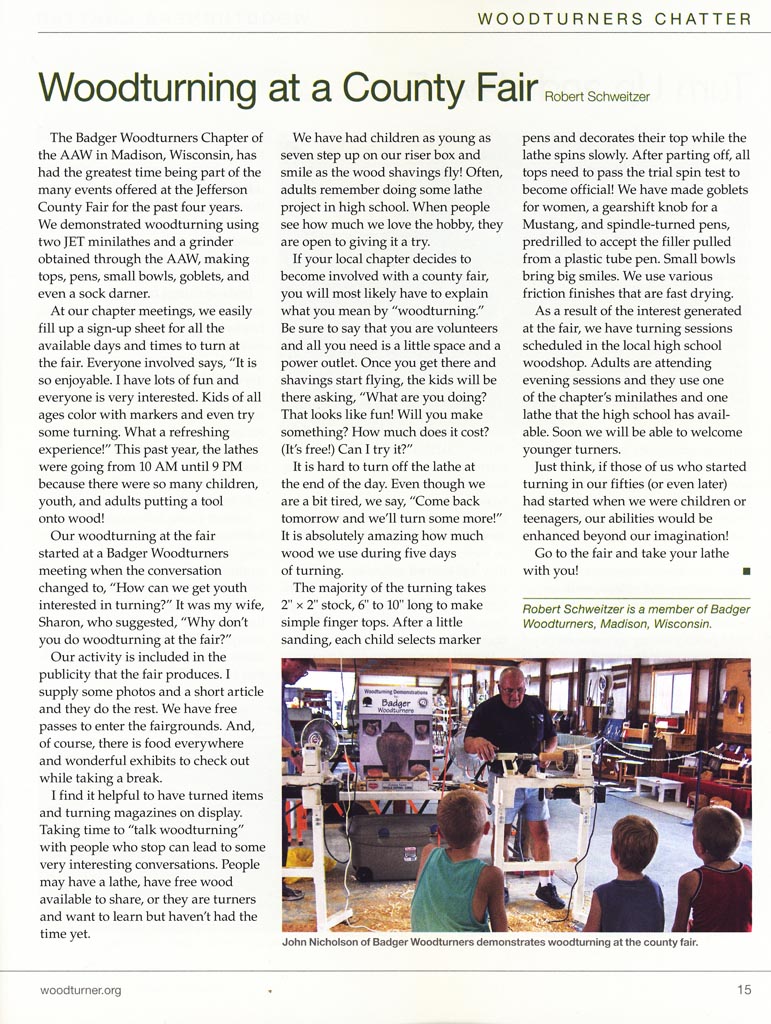 WOODTURNERS CHATTER

Woodturning at a County Fair Robert Schweitzer

The Badger Woodturners Chapter of the AAW in Madison, Wisconsin, has had the greatest time being part of the many events offered at the Jefferson County Fair for the past four years. We demonstrated woodturning using two JET minilathes and a grinder obtained through the AAW, making tops, pens, small bowls, goblets, and even a sock darner.

At our chapter meetings, we easily fill up a sign-up sheet for all the available days and times to turn at the fair. Everyone involved says, "It is so enjoyable. I have lots of fun and everyone is very interested. Kids of all ages color with markers and even try some turning. What a refreshing experience!" This past year, the lathes were going from 10 AM until 9 PM because there were so many children, youth, and adults putting a tool onto wood!

Our woodturning at the fair started at a Badger Woodturners meeting when the conversation changed to, "How can we get youth interested in turning?" It was my wife, Sharon, who suggested, "Why don't you do woodturning at the fair?"

Our activity is included in the publicity that the fair produces. I supply some photos and a short article and they do the rest. We have free passes to enter the fairgrounds. And, of course, there is food everywhere and wonderful exhibits to check out while taking a break.

I find it helpful to have turned items and turning magazines on display. Taking time to "talk woodturning" with people who stop can lead to some very interesting conversations. People may have a lathe, have free wood available to share, or they are turners and want to learn but haven't had the time yet.

We have had children as young as seven step up on our riser box and smile as the wood shavings fly! Often, adults remember doing some lathe project in high school. When people see how much we love the hobby, they are open to giving it a try.

If your local chapter decides to become involved with a county fair, you will most likely have to explain what you mean by "woodturning." Be sure to say that you are volunteers and all you need is a little space and a power outlet. Once you get there and shavings start flying, the kids will be there asking, "What are you doing? That looks like fun! Will you make something? How much does it cost? (It's free!) Can I try it?"

It is hard to turn off the lathe at the end of the day. Even though we are a bit tired, we say, "Come back tomorrow and we'll turn some more!" It is absolutely amazing how much wood we use during five days of turning.

The majority of the turning takes 2" × 2" stock, 6" to 10" long to make simple finger tops. After a little sanding, each child selects marker pens and decorates their top while the lathe spins slowly. After parting off, all tops need to pass the trial spin test to become official! We have made goblets for women, a gearshift knob for a Mustang, and spindle-turned pens, predrilled to accept the filler pulled from a plastic tube pen. Small bowls bring big smiles. We use various friction finishes that are fast drying.

As a result of the interest generated at the fair, we have turning sessions scheduled in the local high school woodshop. Adults are attending evening sessions and they use one of the chapter's minilathes and one lathe that the high school has available. Soon we will be able to welcome younger turners.

Just think, if those of us who started turning in our fifties (or even later) had started when we were children or teenagers, our abilities would be enhanced beyond our imagination!

Go to the fair and take your lathe with you!

Robert Schweitzer is a member of Badger Woodturners, Madison, Wisconsin.

Woodturning Demonstrations
Badger Woodturners

John Nicholson of Badger Woodturners demonstrates woodturning at the county fair.

woodturner.org

15